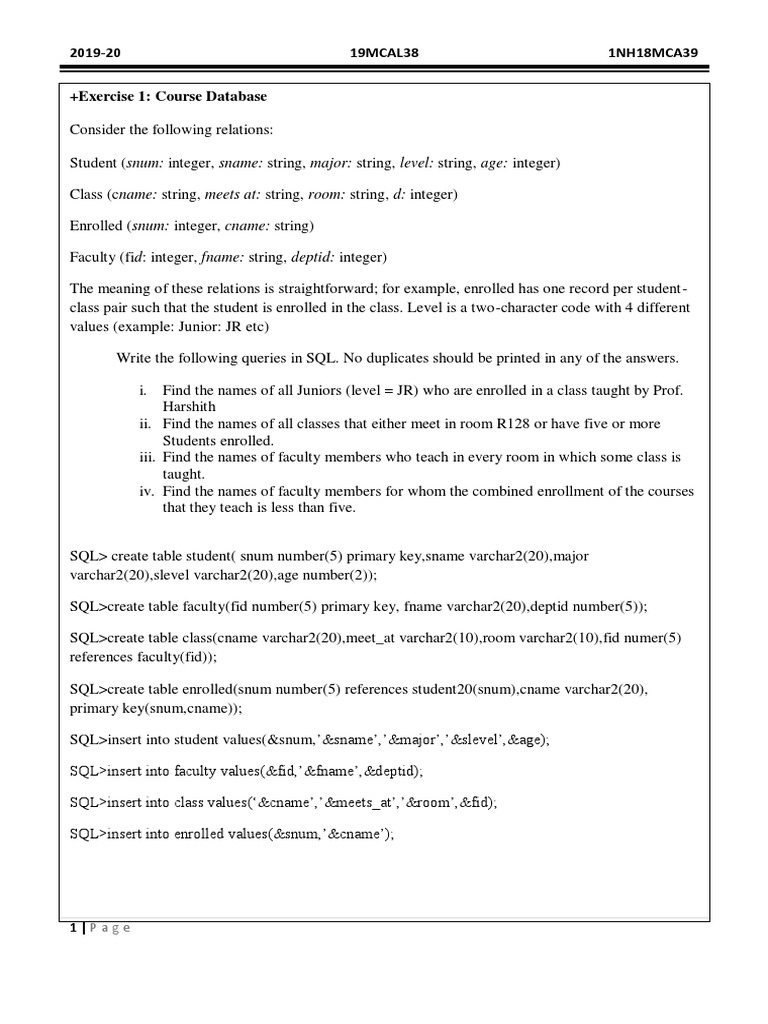 2019-20 19MCAL38 1NH18MCA39

+Exercise 1: Course Database

Consider the following relations:

Student (snum: integer, sname: string, major: string, level: string, age: integer)

Class (cname: string, meets at: string, room: string, d: integer)

Enrolled (snum: integer, cname: string)

Faculty (fid: integer, fname: string, deptid: integer)

The meaning of these relations is straightforward; for example, enrolled has one record per student-class pair such that the student is enrolled in the class. Level is a two-character code with 4 different values (example: Junior: JR etc)

Write the following queries in SQL. No duplicates should be printed in any of the answers.

i. Find the names of all Juniors (level = JR) who are enrolled in a class taught by Prof. Harshith
ii. Find the names of all classes that either meet in room R128 or have five or more Students enrolled.
iii. Find the names of faculty members who teach in every room in which some class is taught.
iv. Find the names of faculty members for whom the combined enrollment of the courses that they teach is less than five.

SQL> create table student( snum number(5) primary key,sname varchar2(20),major varchar2(20),slevel varchar2(20),age number(2));

SQL>create table faculty(fid number(5) primary key, fname varchar2(20),deptid number(5));

SQL>create table class(cname varchar2(20),meet_at varchar2(10),room varchar2(10),fid numer(5) references faculty(fid));

SQL>create table enrolled(snum number(5) references student20(snum),cname varchar2(20), primary key(snum,cname));

SQL>insert into student values(&snum,'&sname','&major','&slevel',&age);

SQL>insert into faculty values(&fid,'&fname',&deptid);

SQL>insert into class values('&cname','&meets_at','&room',&fid);

SQL>insert into enrolled values(&snum,'&cname');

1 | P a g e